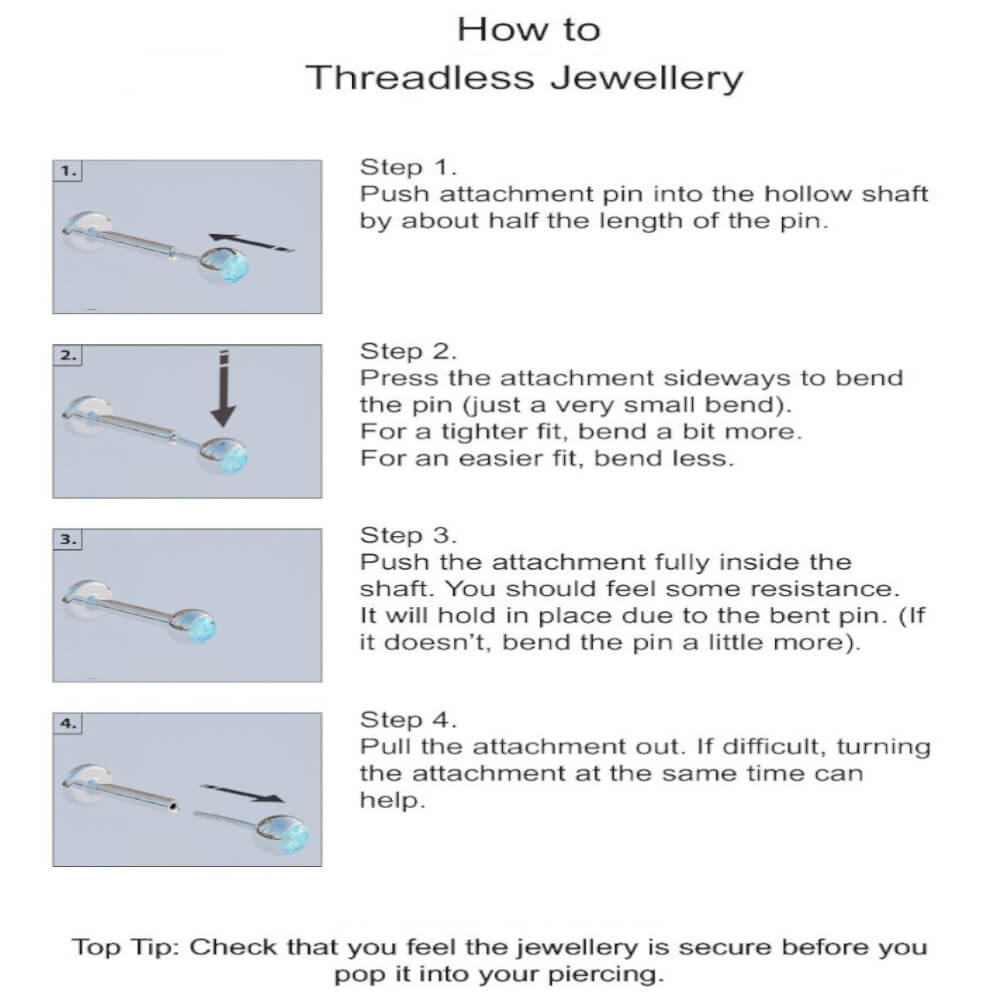 How to
Threadless Jewellery

1.

Step 1.
Push attachment pin into the hollow shaft by about half the length of the pin.

2.

Step 2.
Press the attachment sideways to bend the pin (just a very small bend).
For a tighter fit, bend a bit more.
For an easier fit, bend less.

3.

Step 3.
Push the attachment fully inside the shaft. You should feel some resistance. It will hold in place due to the bent pin. (If it doesn't, bend the pin a little more).

4.

Step 4.
Pull the attachment out. If difficult, turning the attachment at the same time can help.

Top Tip: Check that you feel the jewellery is secure before you pop it into your piercing.